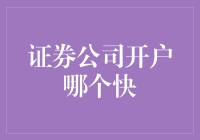 证券公司开户哪个快